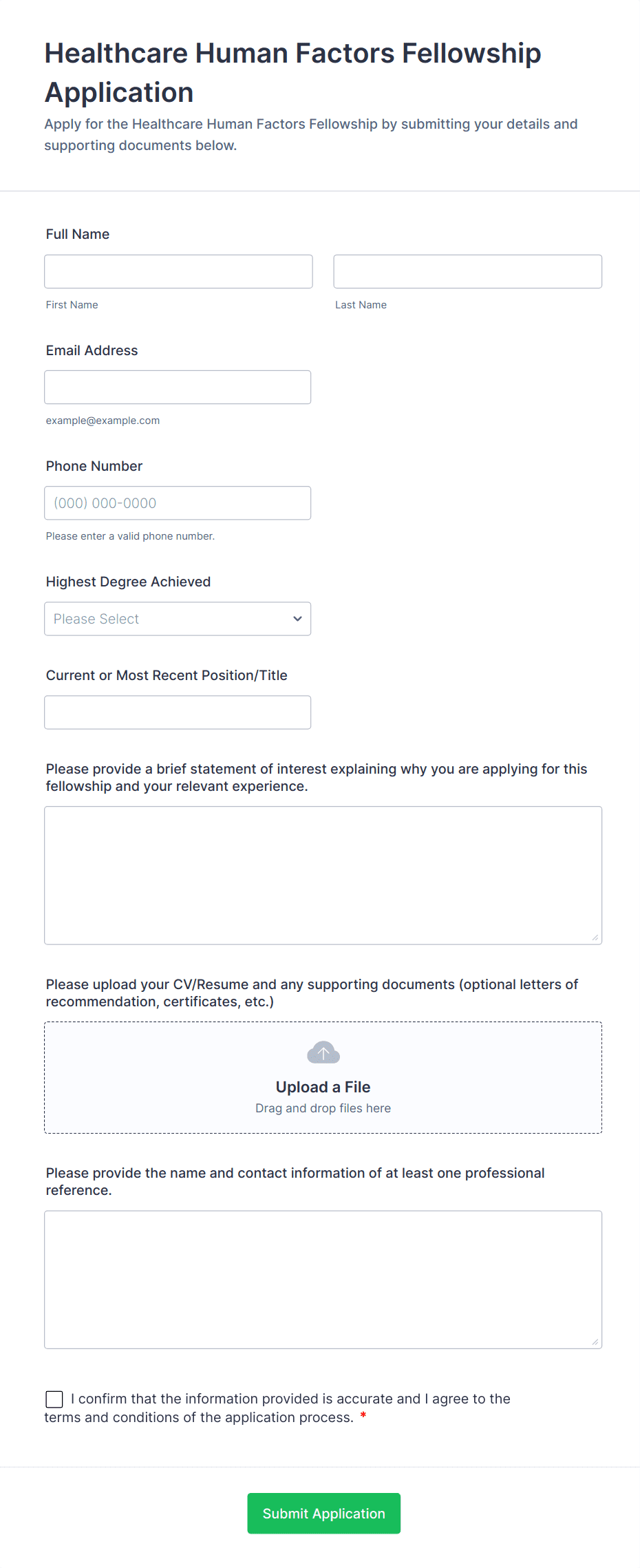 Healthcare Human Factors Fellowship Application

Apply for the Healthcare Human Factors Fellowship by submitting your details and supporting documents below.

Full Name

First Name

Last Name

Email Address

example@example.com

Phone Number

(000) 000-0000

Please enter a valid phone number.

Highest Degree Achieved

Please Select

Current or Most Recent Position/Title

Please provide a brief statement of interest explaining why you are applying for this fellowship and your relevant experience.

Please upload your CV/Resume and any supporting documents (optional letters of recommendation, certificates, etc.)

Upload a File
Drag and drop files here

Please provide the name and contact information of at least one professional reference.

I confirm that the information provided is accurate and I agree to the terms and conditions of the application process. *

Submit Application